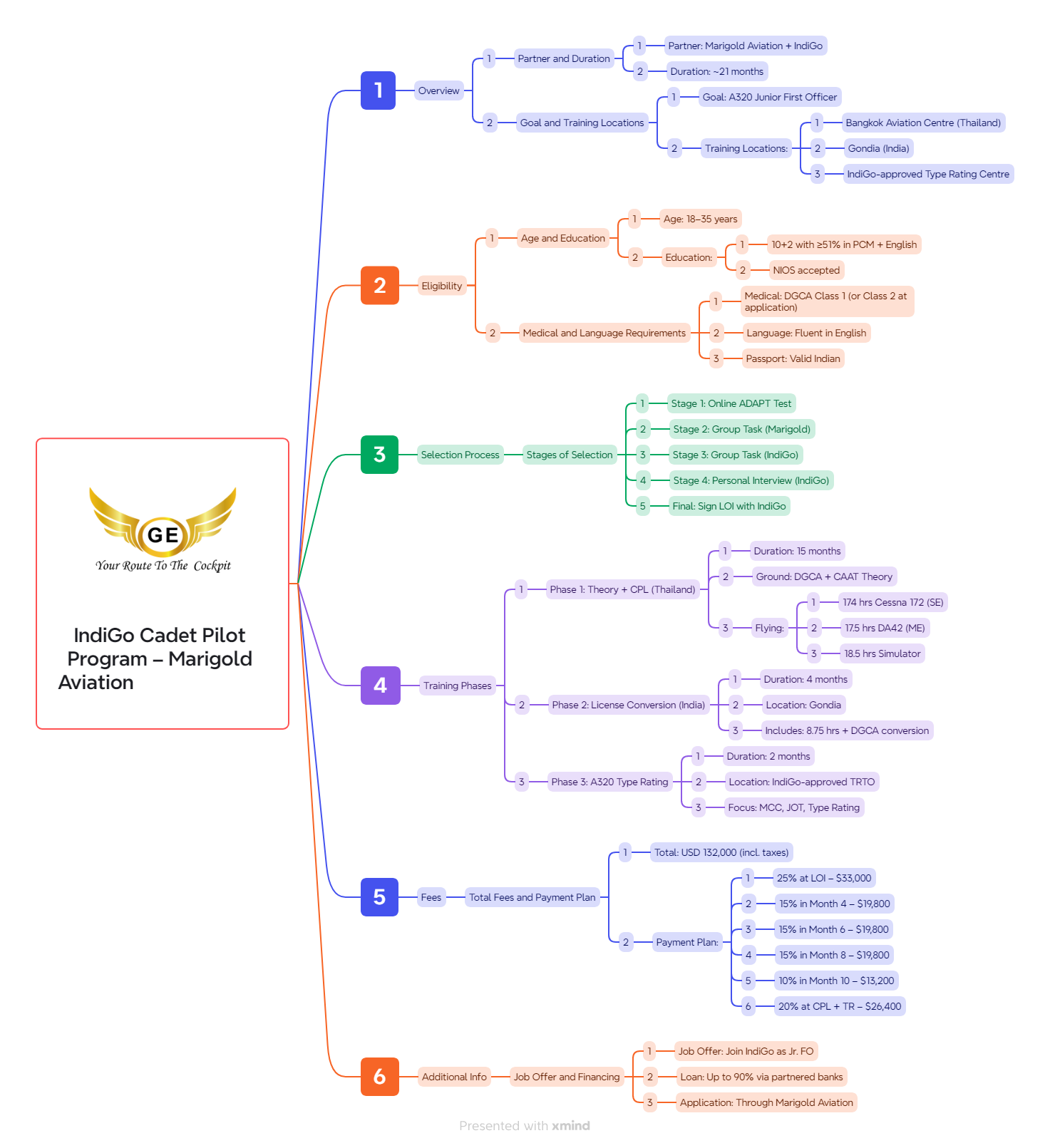 GE
Your Route To The Cockpit

IndiGo Cadet Pilot Program – Marigold Aviation

1 Overview
1 Partner and Duration
1 Partner: Marigold Aviation + IndiGo
2 Duration: ~21 months
2 Goal and Training Locations
1 Goal: A320 Junior First Officer
2 Training Locations:
1 Bangkok Aviation Centre (Thailand)
2 Gondia (India)
3 IndiGo-approved Type Rating Centre

2 Eligibility
1 Age and Education
1 Age: 18–35 years
2 Education:
1 10+2 with ≥51% in PCM + English
2 NIOS accepted
2 Medical and Language Requirements
1 Medical: DGCA Class 1 (or Class 2 at application)
2 Language: Fluent in English
3 Passport: Valid Indian

3 Selection Process
Stages of Selection
1 Stage 1: Online ADAPT Test
2 Stage 2: Group Task (Marigold)
3 Stage 3: Group Task (IndiGo)
4 Stage 4: Personal Interview (IndiGo)
5 Final: Sign LOI with IndiGo

4 Training Phases
1 Phase 1: Theory + CPL (Thailand)
1 Duration: 15 months
2 Ground: DGCA + CAAT Theory
3 Flying:
1 174 hrs Cessna 172 (SE)
2 17.5 hrs DA42 (ME)
3 18.5 hrs Simulator
2 Phase 2: License Conversion (India)
1 Duration: 4 months
2 Location: Gondia
3 Includes: 8.75 hrs + DGCA conversion
3 Phase 3: A320 Type Rating
1 Duration: 2 months
2 Location: IndiGo-approved TRTO
3 Focus: MCC, JOT, Type Rating

5 Fees
Total Fees and Payment Plan
1 Total: USD 132,000 (incl. taxes)
2 Payment Plan:
1 25% at LOI – $33,000
2 15% in Month 4 – $19,800
3 15% in Month 6 – $19,800
4 15% in Month 8 – $19,800
5 10% in Month 10 – $13,200
6 20% at CPL + TR – $26,400

6 Additional Info
Job Offer and Financing
1 Job Offer: Join IndiGo as Jr. FO
2 Loan: Up to 90% via partnered banks
3 Application: Through Marigold Aviation

Presented with xmind